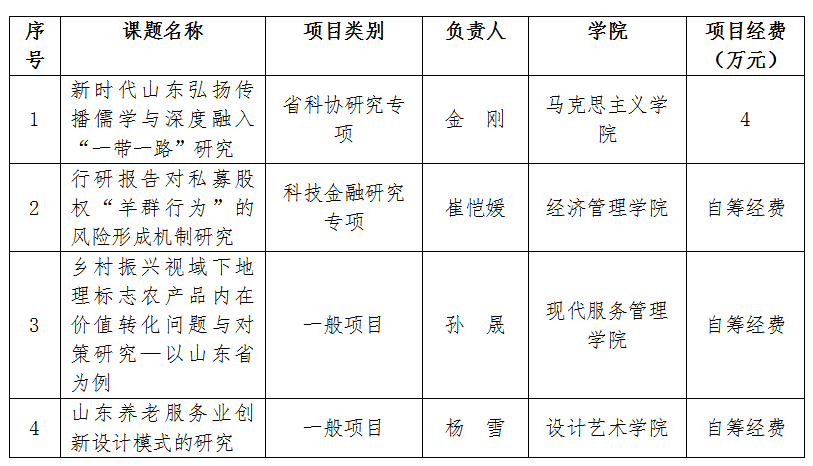 | 序号 | 课题名称 | 项目类别 | 负责人 | 学院 | 项目经费（万元） |
|---|---|---|---|---|---|
| 1 | 新时代山东弘扬传播儒学与深度融入“一带一路”研究 | 省科协研究专项 | 金　刚 | 马克思主义学院 | 4 |
| 2 | 行研报告对私募股权“羊群行为”的风险形成机制研究 | 科技金融研究专项 | 崔恺媛 | 经济管理学院 | 自筹经费 |
| 3 | 乡村振兴视域下地理标志农产品内在价值转化问题与对策研究—以山东省为例 | 一般项目 | 孙　晟 | 现代服务管理学院 | 自筹经费 |
| 4 | 山东养老服务业创新设计模式的研究 | 一般项目 | 杨　雪 | 设计艺术学院 | 自筹经费 |